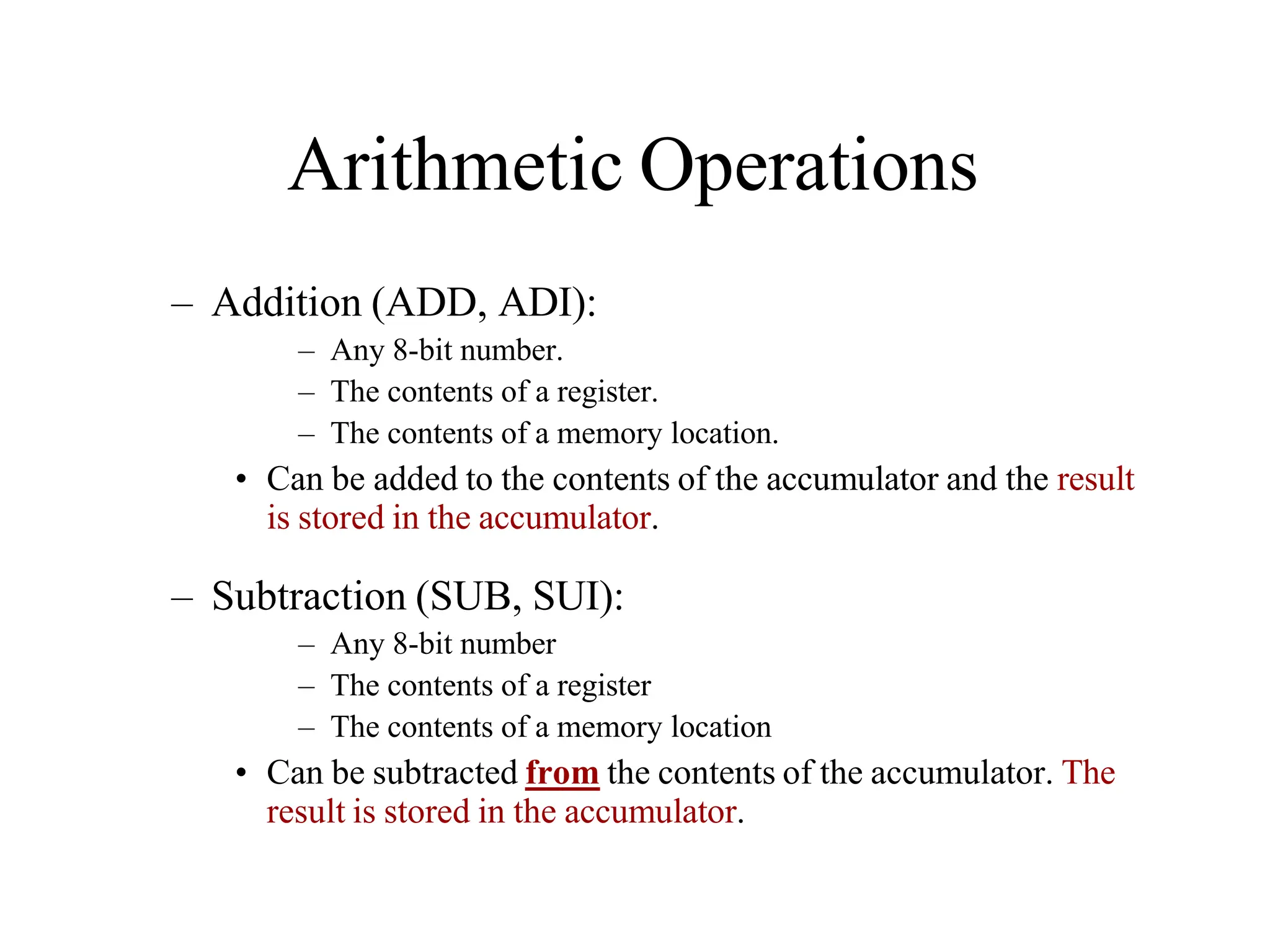 Arithmetic Operations

– Addition (ADD, ADI):

– Any 8-bit number.
– The contents of a register.
– The contents of a memory location.

• Can be added to the contents of the accumulator and the result is stored in the accumulator.

– Subtraction (SUB, SUI):

– Any 8-bit number
– The contents of a register
– The contents of a memory location

• Can be subtracted from the contents of the accumulator. The result is stored in the accumulator.